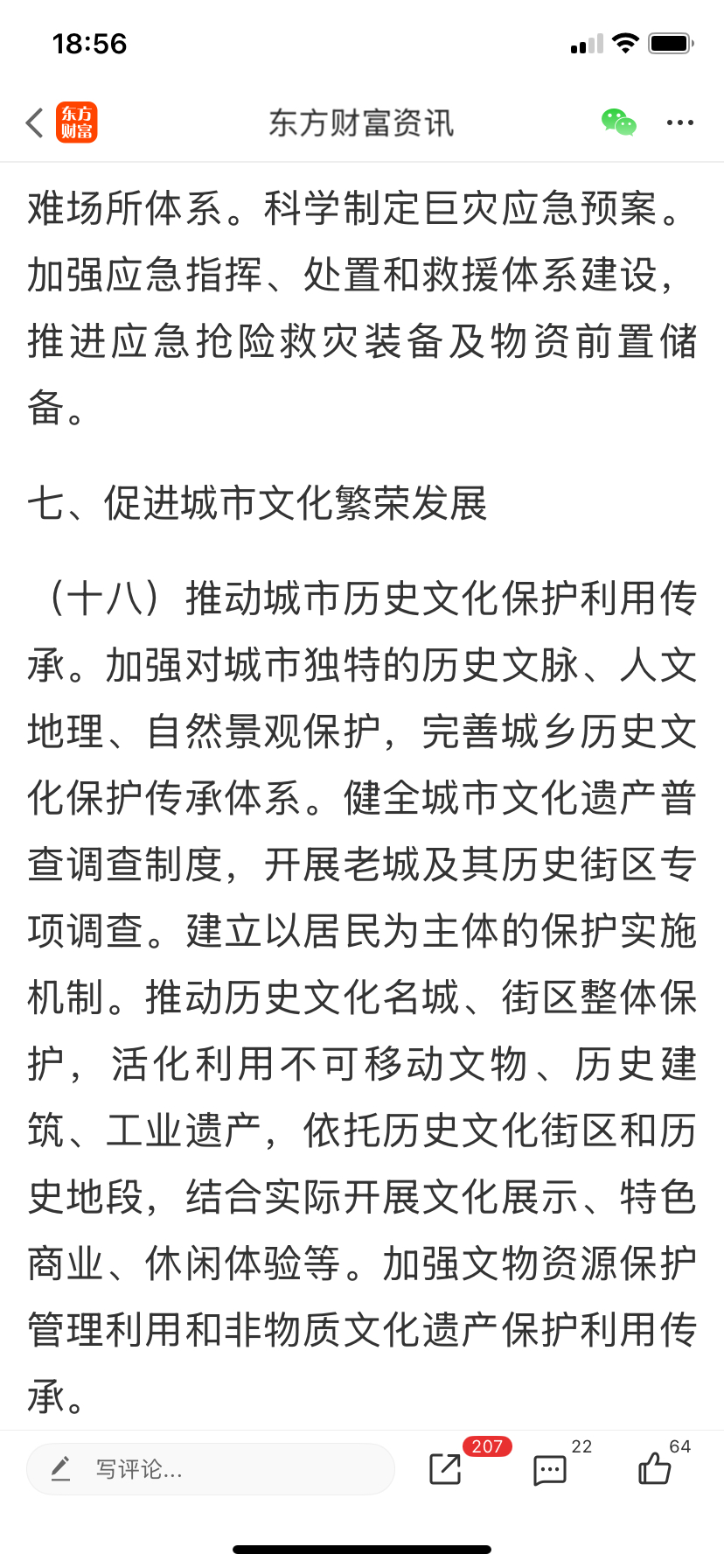 18:56

东方财富

东方财富资讯

难场所体系。科学制定巨灾应急预案。加强应急指挥、处置和救援体系建设，推进应急抢险救灾装备及物资前置储备。

七、促进城市文化繁荣发展

（十八）推动城市历史文化保护利用传承。加强对城市独特的历史文脉、人文地理、自然景观保护，完善城乡历史文化保护传承体系。健全城市文化遗产普查调查制度，开展老城及其历史街区专项调查。建立以居民为主体的保护实施机制。推动历史文化名城、街区整体保护，活化利用不可移动文物、历史建筑、工业遗产，依托历史文化街区和历史地段，结合实际开展文化展示、特色商业、休闲体验等。加强文物资源保护管理利用和非物质文化遗产保护利用传承。

写评论...

207

22

64